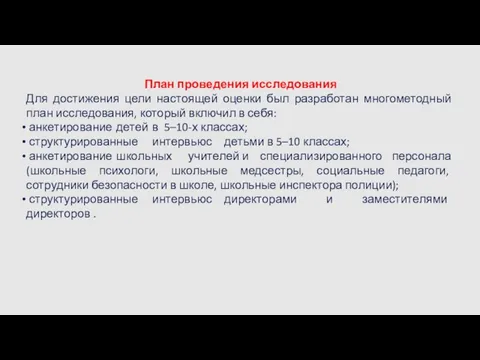 План проведения исследования

Для достижения цели настоящей оценки был разработан многометодный план исследования, который включил в себя:

• анкетирование детей в 5–10-х классах;
• структурированные интервьюс детьми в 5–10 классах;
• анкетирование школьных учителей и специализированного персонала (школьные психологи, школьные медсестры, социальные педагоги, сотрудники безопасности в школе, школьные инспектора полиции);
• структурированные интервьюс директорами и заместителями директоров .